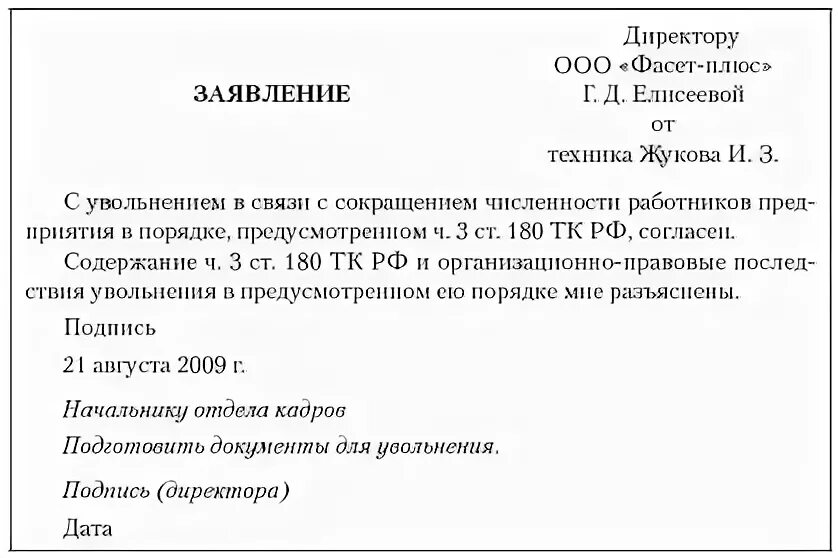 Директору
ООО «Фасет-плюс»
Г. Д. Елисеевой
от
техника Жукова И. З.

ЗАЯВЛЕНИЕ

С увольнением в связи с сокращением численности работников предприятия в порядке, предусмотренном ч. 3 ст. 180 ТК РФ, согласен.

Содержание ч. 3 ст. 180 ТК РФ и организационно-правовые последствия увольнения в предусмотренном ею порядке мне разъяснены.

Подпись

21 августа 2009 г.

Начальнику отдела кадров

Подготовить документы для увольнения.

Подпись (директора)

Дата